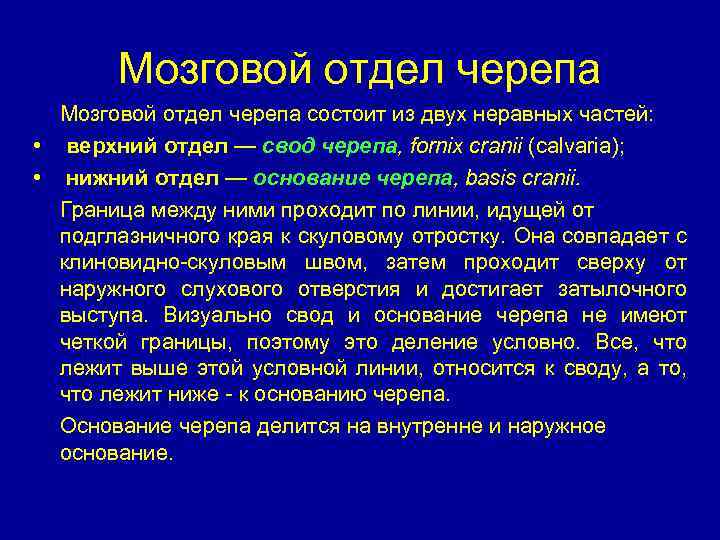 Мозговой отдел черепа

Мозговой отдел черепа состоит из двух неравных частей:

• верхний отдел — свод черепа, fornix cranii (calvaria);
• нижний отдел — основание черепа, basis cranii.

Граница между ними проходит по линии, идущей от подглазничного края к скуловому отростку. Она совпадает с клиновидно-скуловым швом, затем проходит сверху от наружного слухового отверстия и достигает затылочного выступа. Визуально свод и основание черепа не имеют четкой границы, поэтому это деление условно. Все, что лежит выше этой условной линии, относится к своду, а то, что лежит ниже - к основанию черепа.

Основание черепа делится на внутренне и наружное основание.